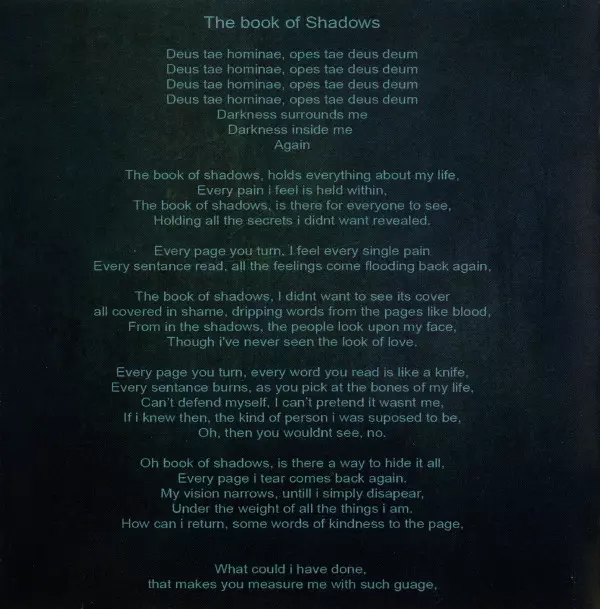 The book of Shadows

Deus tae hominae, opes tae deus deum
Deus tae hominae, opes tae deus deum
Deus tae hominae, opes tae deus deum
Deus tae hominae, opes tae deus deum
Darkness surrounds me
Darkness inside me
Again

The book of shadows, holds everything about my life,
Every pain i feel is held within,
The book of shadows, is there for everyone to see,
Holding all the secrets i didnt want revealed.

Every page you turn, I feel every single pain
Every sentance read, all the feelings come flooding back again,

The book of shadows, I didnt want to see its cover
all covered in shame, dripping words from the pages like blood,
From in the shadows, the people look upon my face,
Though i've never seen the look of love.

Every page you turn, every word you read is like a knife,
Every sentance burns, as you pick at the bones of my life,
Can't defend myself, I can't pretend it wasnt me,
If i knew then, the kind of person i was suposed to be,
Oh, then you wouldnt see, no.

Oh book of shadows, is there a way to hide it all,
Every page i tear comes back again.
My vision narrows, untill i simply disapear,
Under the weight of all the things i am.
How can i return, some words of kindness to the page,

What could i have done,
that makes you measure me with such guage,